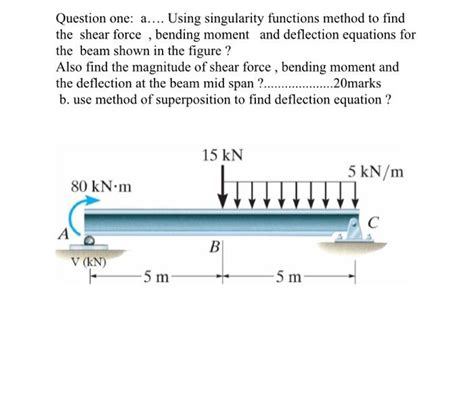 Question one: a.... Using singularity functions method to find the shear force , bending moment and deflection equations for the beam shown in the figure ?
Also find the magnitude of shear force , bending moment and the deflection at the beam mid span ?....................20marks
b. use method of superposition to find deflection equation ?

15 kN
5 kN/m
80 kN·m
A
C
B
V (kN)
5 m
5 m